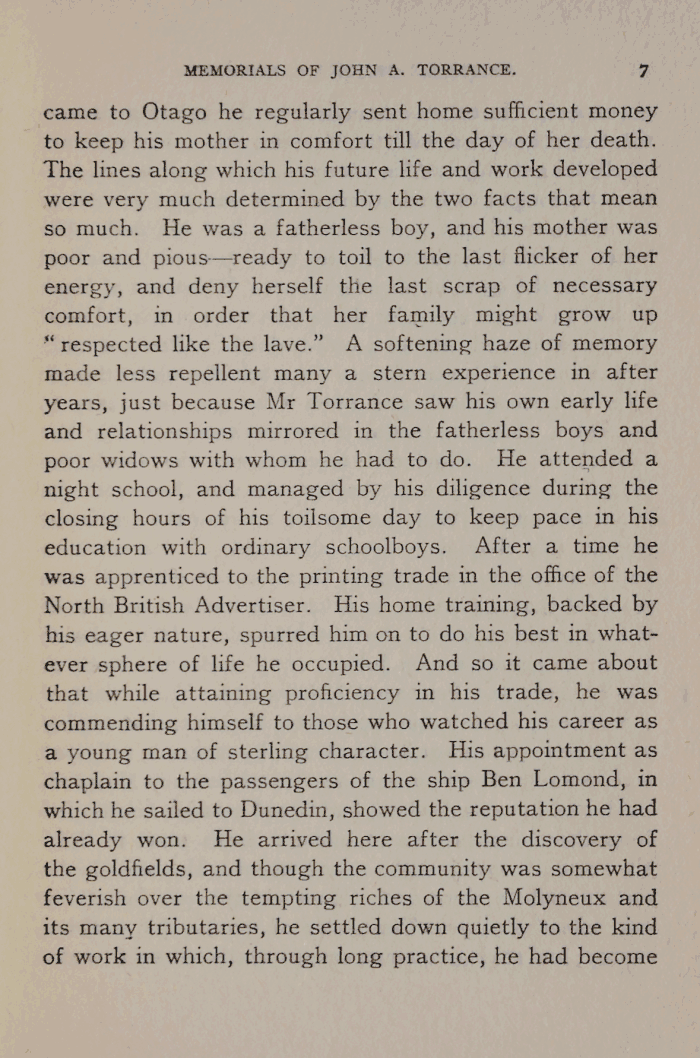 MEMORIALS OF JOHN A. TORRANCE. 7

came to Otago he regularly sent home sufficient money to keep his mother in comfort till the day of her death. The lines along which his future life and work developed were very much determined by the two facts that mean so much. He was a fatherless boy, and his mother was poor and pious—ready to toil to the last flicker of her energy, and deny herself the last scrap of necessary comfort, in order that her family might grow up "respected like the lave." A softening haze of memory made less repellent many a stern experience in after years, just because Mr Torrance saw his own early life and relationships mirrored in the fatherless boys and poor widows with whom he had to do. He attended a night school, and managed by his diligence during the closing hours of his toilsome day to keep pace in his education with ordinary schoolboys. After a time he was apprenticed to the printing trade in the office of the North British Advertiser. His home training, backed by his eager nature, spurred him on to do his best in whatever sphere of life he occupied. And so it came about that while attaining proficiency in his trade, he was commending himself to those who watched his career as a young man of sterling character. His appointment as chaplain to the passengers of the ship Ben Lomond, in which he sailed to Dunedin, showed the reputation he had already won. He arrived here after the discovery of the goldfields, and though the community was somewhat feverish over the tempting riches of the Molyneux and its many tributaries, he settled down quietly to the kind of work in which, through long practice, he had become